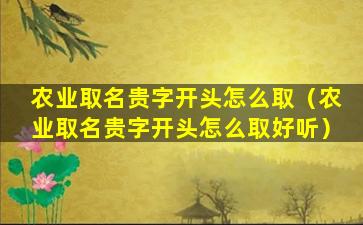 农业取名贵字开头怎么取（农业取名贵字开头怎么取好听）